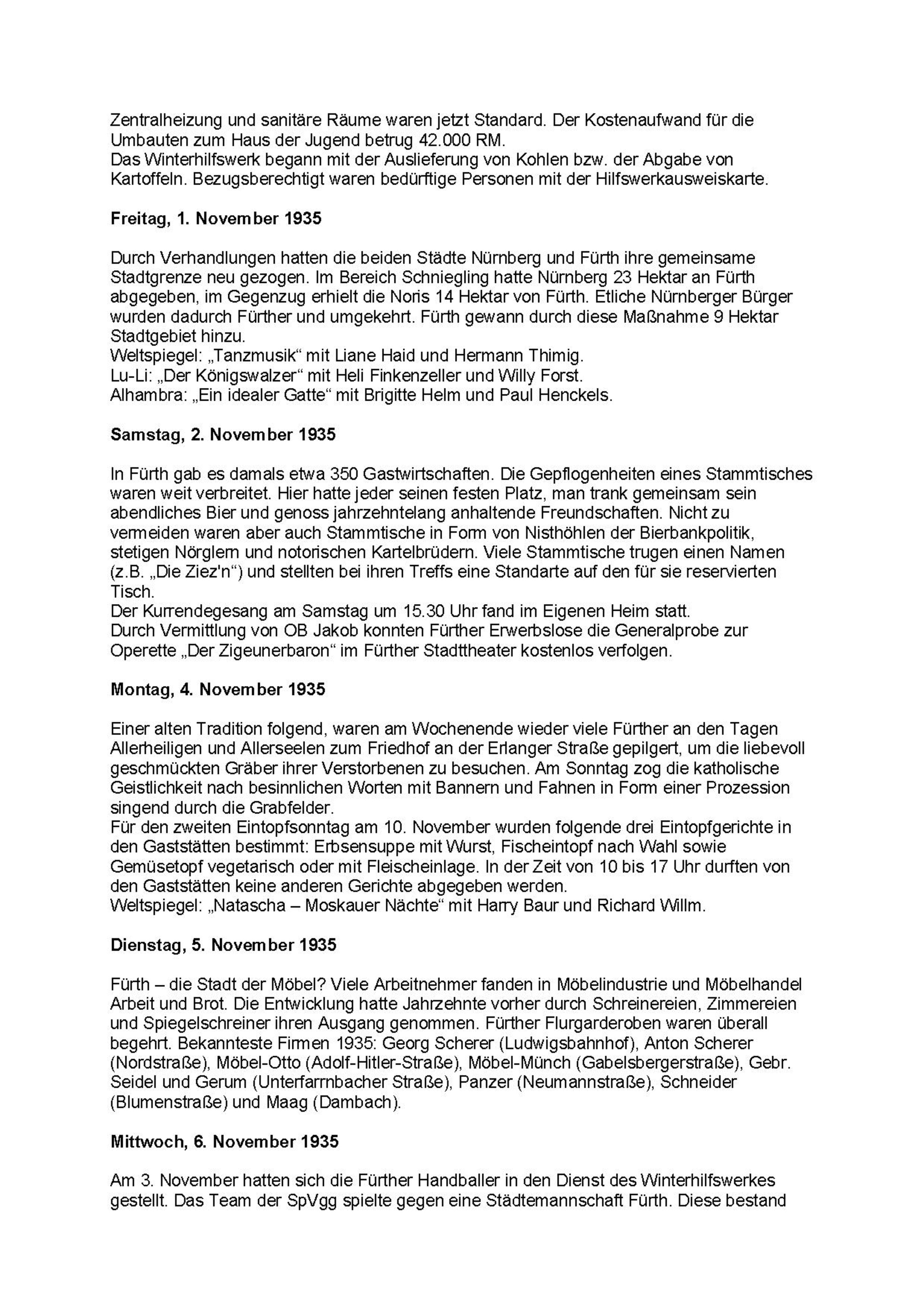 Zentralheizung und sanitäre Räume waren jetzt Standard. Der Kostenaufwand für die Umbauten zum Haus der Jugend betrug 42.000 RM.
Das Winterhilfswerk begann mit der Auslieferung von Kohlen bzw. der Abgabe von Kartoffeln. Bezugsberechtigt waren bedürftige Personen mit der Hilfswerkausweiskarte.

Freitag, 1. November 1935

Durch Verhandlungen hatten die beiden Städte Nürnberg und Fürth ihre gemeinsame Stadtgrenze neu gezogen. Im Bereich Schniegling hatte Nürnberg 23 Hektar an Fürth abgegeben, im Gegenzug erhielt die Noris 14 Hektar von Fürth. Etliche Nürnberger Bürger wurden dadurch Fürther und umgekehrt. Fürth gewann durch diese Maßnahme 9 Hektar Stadtgebiet hinzu.
Weltspiegel: „Tanzmusik“ mit Liane Haid und Hermann Thimig.
Lu-Li: „Der Königswalzer“ mit Heli Finkenzeller und Willy Forst.
Alhambra: „Ein idealer Gatte“ mit Brigitte Helm und Paul Henckels.

Samstag, 2. November 1935

In Fürth gab es damals etwa 350 Gastwirtschaften. Die Gepflogenheiten eines Stammtisches waren weit verbreitet. Hier hatte jeder seinen festen Platz, man trank gemeinsam sein abendliches Bier und genoss jahrzehntelang anhaltende Freundschaften. Nicht zu vermeiden waren aber auch Stammtische in Form von Nisthöhlen der Bierbankpolitik, stetigen Nörglern und notorischen Kartelbrüdern. Viele Stammtische trugen einen Namen (z.B. „Die Ziez'n“) und stellten bei ihren Treffs eine Standarte auf den für sie reservierten Tisch.
Der Kurrendegesang am Samstag um 15.30 Uhr fand im Eigenen Heim statt.
Durch Vermittlung von OB Jakob konnten Fürther Erwerbslose die Generalprobe zur Operette „Der Zigeunerbaron“ im Fürther Stadttheater kostenlos verfolgen.

Montag, 4. November 1935

Einer alten Tradition folgend, waren am Wochenende wieder viele Fürther an den Tagen Allerheiligen und Allerseelen zum Friedhof an der Erlanger Straße gepilgert, um die liebevoll geschmückten Gräber ihrer Verstorbenen zu besuchen. Am Sonntag zog die katholische Geistlichkeit nach besinnlichen Worten mit Bannern und Fahnen in Form einer Prozession singend durch die Grabfelder.
Für den zweiten Eintopfsonntag am 10. November wurden folgende drei Eintopfgerichte in den Gaststätten bestimmt: Erbsensuppe mit Wurst, Fischeintopf nach Wahl sowie Gemüsetopf vegetarisch oder mit Fleischeinlage. In der Zeit von 10 bis 17 Uhr durften von den Gaststätten keine anderen Gerichte abgegeben werden.
Weltspiegel: „Natascha – Moskauer Nächte“ mit Harry Baur und Richard Willm.

Dienstag, 5. November 1935

Fürth – die Stadt der Möbel? Viele Arbeitnehmer fanden in Möbelindustrie und Möbelhandel Arbeit und Brot. Die Entwicklung hatte Jahrzehnte vorher durch Schreinereien, Zimmereien und Spiegelschreiner ihren Ausgang genommen. Fürther Flurgarderoben waren überall begehrt. Bekannteste Firmen 1935: Georg Scherer (Ludwigsbahnhof), Anton Scherer (Nordstraße), Möbel-Otto (Adolf-Hitler-Straße), Möbel-Münch (Gabelsbergerstraße), Gebr. Seidel und Gerum (Unterfarrnbacher Straße), Panzer (Neumannstraße), Schneider (Blumenstraße) und Maag (Dambach).

Mittwoch, 6. November 1935

Am 3. November hatten sich die Fürther Handballer in den Dienst des Winterhilfswerkes gestellt. Das Team der SpVgg spielte gegen eine Städtemannschaft Fürth. Diese bestand